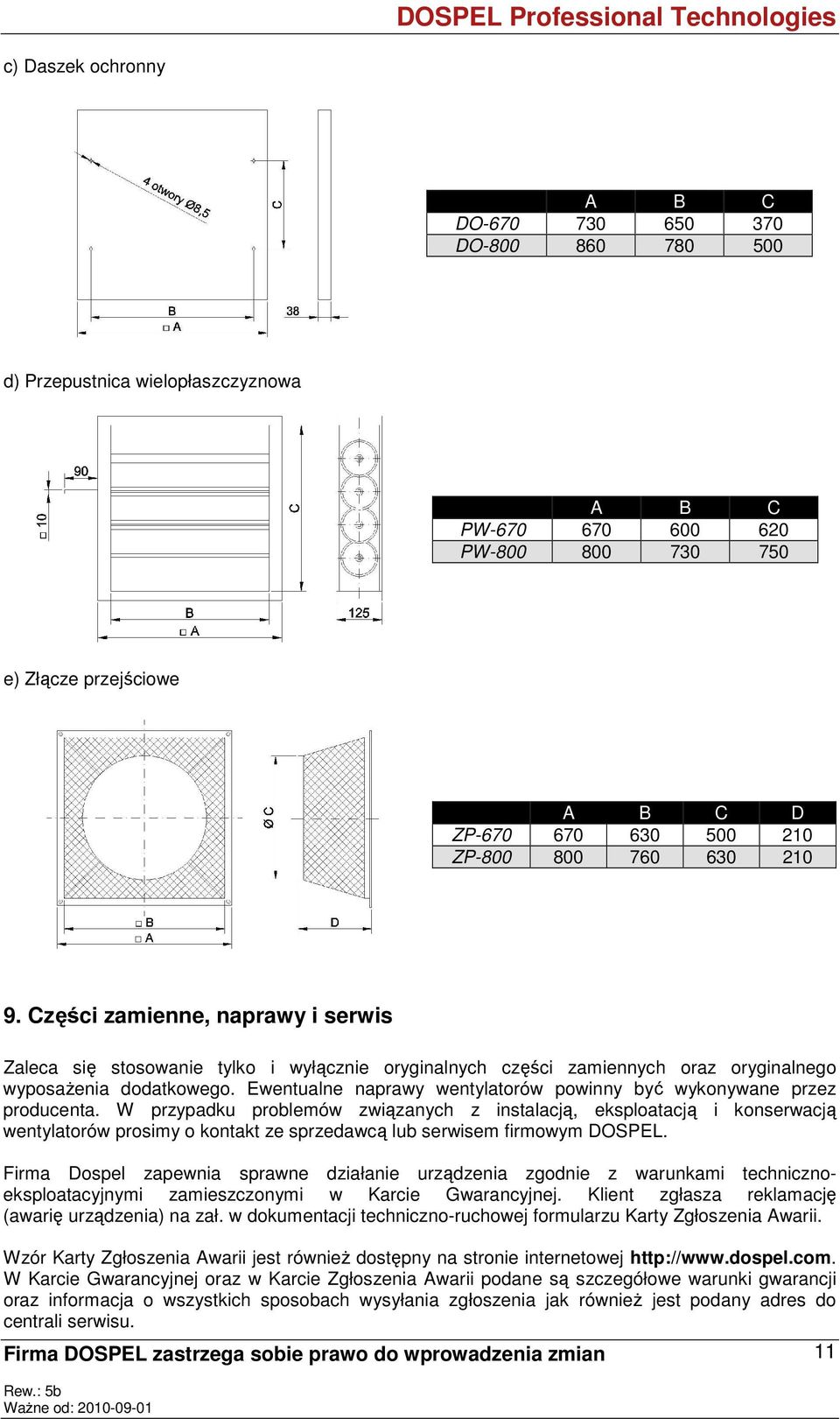 DOSPEL Professional Technologies

c) Daszek ochronny

4 otwory Ø8,5

C

B
□ A

38

| | A | B | C |
|---|---|---|---|
| DO-670 | 730 | 650 | 370 |
| DO-800 | 860 | 780 | 500 |

d) Przepustnica wielopłaszczyznowa

90

□ 10

C

B
□ A

125

| | A | B | C |
|---|---|---|---|
| PW-670 | 670 | 600 | 620 |
| PW-800 | 800 | 730 | 750 |

e) Złącze przejściowe

Ø C

□ B
□ A

D

| | A | B | C | D |
|---|---|---|---|---|
| ZP-670 | 670 | 630 | 500 | 210 |
| ZP-800 | 800 | 760 | 630 | 210 |

9. Części zamienne, naprawy i serwis

Zaleca się stosowanie tylko i wyłącznie oryginalnych części zamiennych oraz oryginalnego wyposażenia dodatkowego. Ewentualne naprawy wentylatorów powinny być wykonywane przez producenta. W przypadku problemów związanych z instalacją, eksploatacją i konserwacją wentylatorów prosimy o kontakt ze sprzedawcą lub serwisem firmowym DOSPEL.

Firma Dospel zapewnia sprawne działanie urządzenia zgodnie z warunkami techniczno-eksploatacyjnymi zamieszczonymi w Karcie Gwarancyjnej. Klient zgłasza reklamację (awarię urządzenia) na zał. w dokumentacji techniczno-ruchowej formularzu Karty Zgłoszenia Awarii.

Wzór Karty Zgłoszenia Awarii jest również dostępny na stronie internetowej http://www.dospel.com. W Karcie Gwarancyjnej oraz w Karcie Zgłoszenia Awarii podane są szczegółowe warunki gwarancji oraz informacja o wszystkich sposobach wysyłania zgłoszenia jak również jest podany adres do centrali serwisu.

Firma DOSPEL zastrzega sobie prawo do wprowadzenia zmian

11

Rew.: 5b
Ważne od: 2010-09-01